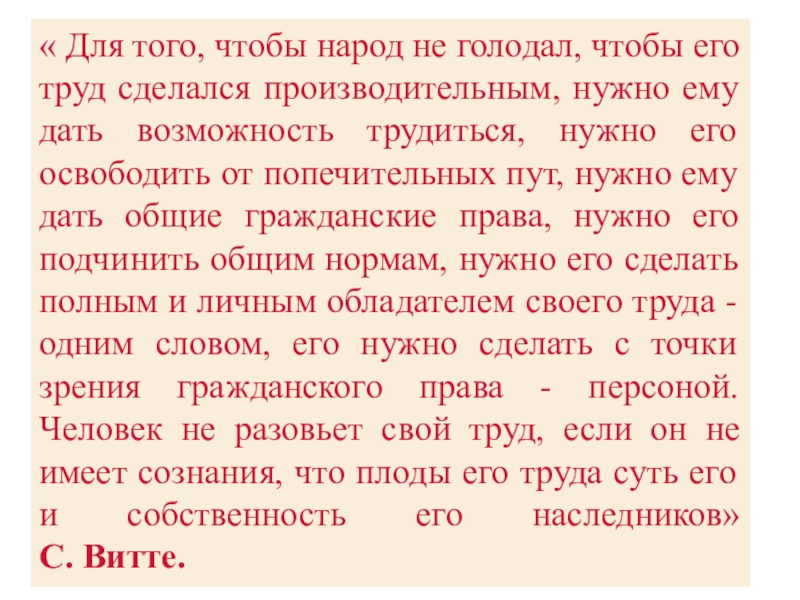 « Для того, чтобы народ не голодал, чтобы его труд сделался производительным, нужно ему дать возможность трудиться, нужно его освободить от попечительных пут, нужно ему дать общие гражданские права, нужно его подчинить общим нормам, нужно его сделать полным и личным обладателем своего труда - одним словом, его нужно сделать с точки зрения гражданского права - персоной. Человек не разовьет свой труд, если он не имеет сознания, что плоды его труда суть его и собственность его наследников»

С. Витте.